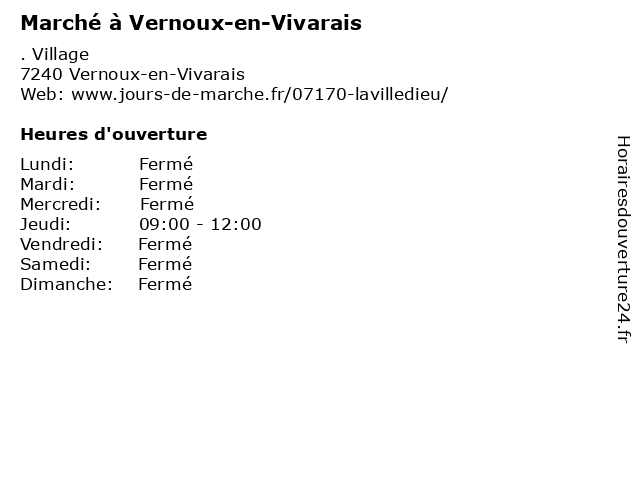 Marché à Vernoux-en-Vivarais

. Village
7240 Vernoux-en-Vivarais
Web: www.jours-de-marche.fr/07170-lavilledieu/

Heures d'ouverture

Lundi: Fermé
Mardi: Fermé
Mercredi: Fermé
Jeudi: 09:00 - 12:00
Vendredi: Fermé
Samedi: Fermé
Dimanche: Fermé

Horairesdouverture24.fr